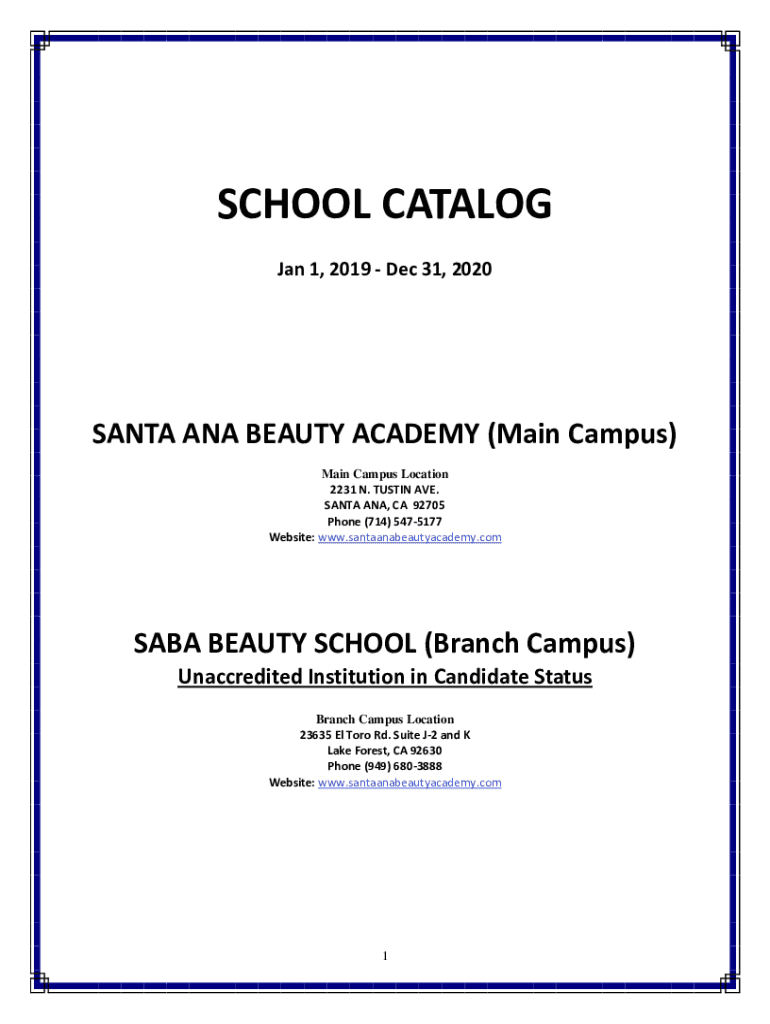 SCHOOL CATALOG

Jan 1, 2019 - Dec 31, 2020

SANTA ANA BEAUTY ACADEMY (Main Campus)

Main Campus Location
2231 N. TUSTIN AVE.
SANTA ANA, CA 92705
Phone (714) 547-5177
Website: www.santaanabeautyacademy.com

SABA BEAUTY SCHOOL (Branch Campus)

Unaccredited Institution in Candidate Status

Branch Campus Location
23635 El Toro Rd. Suite J-2 and K
Lake Forest, CA 92630
Phone (949) 680-3888
Website: www.santaanabeautyacademy.com

1